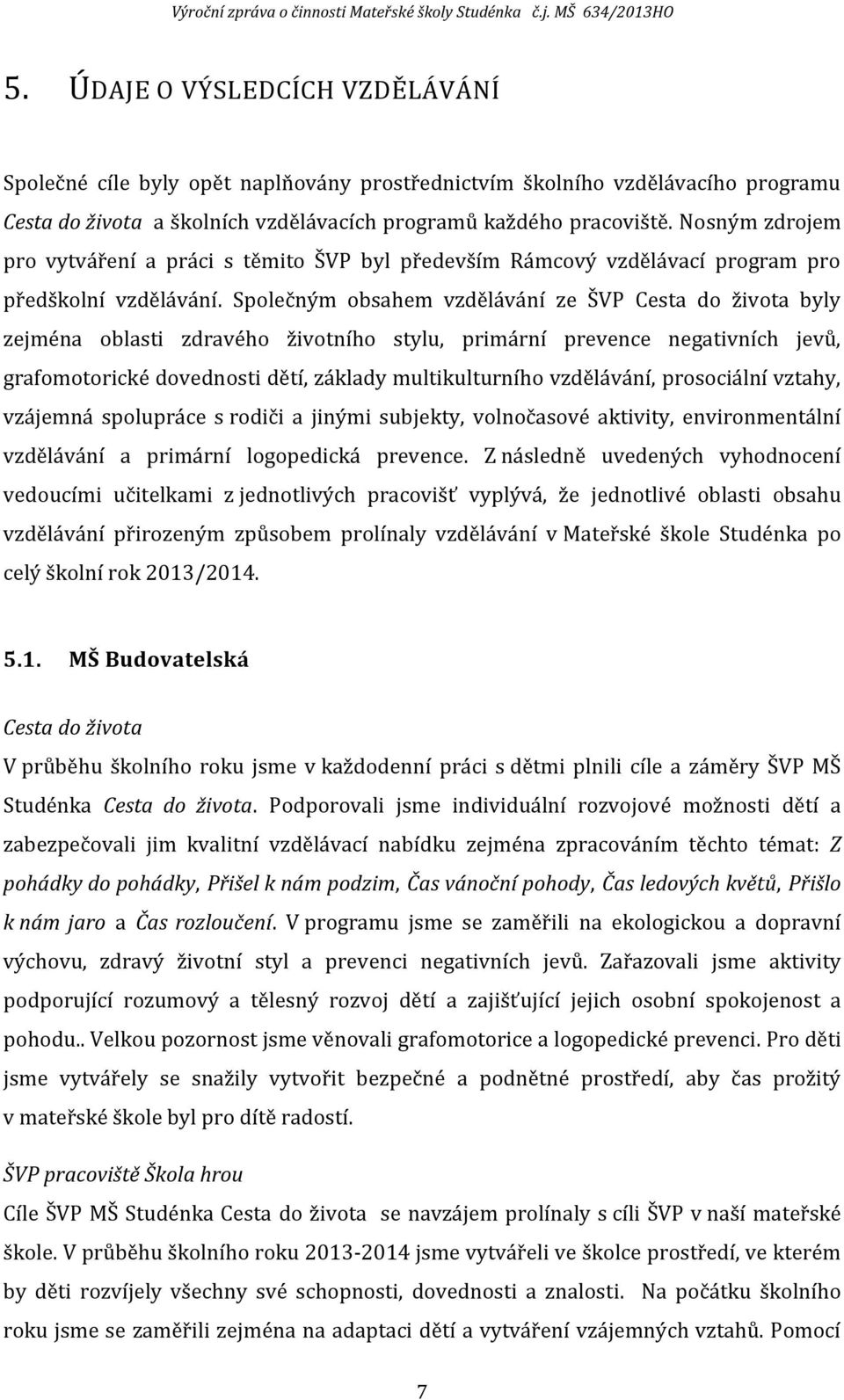 Výroční zpráva o činnosti Mateřské školy Studénka č.j. MŠ 634/2013HO

5. ÚDAJE O VÝSLEDCÍCH VZDĚLÁVÁNÍ

Společné cíle byly opět naplňovány prostřednictvím školního vzdělávacího programu Cesta do života a školních vzdělávacích programů každého pracoviště. Nosným zdrojem pro vytváření a práci s těmito ŠVP byl především Rámcový vzdělávací program pro předškolní vzdělávání. Společným obsahem vzdělávání ze ŠVP Cesta do života byly zejména oblasti zdravého životního stylu, primární prevence negativních jevů, grafomotorické dovednosti dětí, základy multikulturního vzdělávání, prosociální vztahy, vzájemná spolupráce s rodiči a jinými subjekty, volnočasové aktivity, environmentální vzdělávání a primární logopedická prevence. Z následně uvedených vyhodnocení vedoucími učitelkami z jednotlivých pracovišť vyplývá, že jednotlivé oblasti obsahu vzdělávání přirozeným způsobem prolínaly vzdělávání v Mateřské škole Studénka po celý školní rok 2013/2014.

5.1. MŠ Budovatelská

Cesta do života
V průběhu školního roku jsme v každodenní práci s dětmi plnili cíle a záměry ŠVP MŠ Studénka Cesta do života. Podporovali jsme individuální rozvojové možnosti dětí a zabezpečovali jim kvalitní vzdělávací nabídku zejména zpracováním těchto témat: Z pohádky do pohádky, Přišel k nám podzim, Čas vánoční pohody, Čas ledových květů, Přišlo k nám jaro a Čas rozloučení. V programu jsme se zaměřili na ekologickou a dopravní výchovu, zdravý životní styl a prevenci negativních jevů. Zařazovali jsme aktivity podporující rozumový a tělesný rozvoj dětí a zajišťující jejich osobní spokojenost a pohodu.. Velkou pozornost jsme věnovali grafomotorice a logopedické prevenci. Pro děti jsme vytvářely se snažily vytvořit bezpečné a podnětné prostředí, aby čas prožitý v mateřské škole byl pro dítě radostí.

ŠVP pracoviště Škola hrou
Cíle ŠVP MŠ Studénka Cesta do života se navzájem prolínaly s cíli ŠVP v naší mateřské škole. V průběhu školního roku 2013-2014 jsme vytvářeli ve školce prostředí, ve kterém by děti rozvíjely všechny své schopnosti, dovednosti a znalosti. Na počátku školního roku jsme se zaměřili zejména na adaptaci dětí a vytváření vzájemných vztahů. Pomocí

7